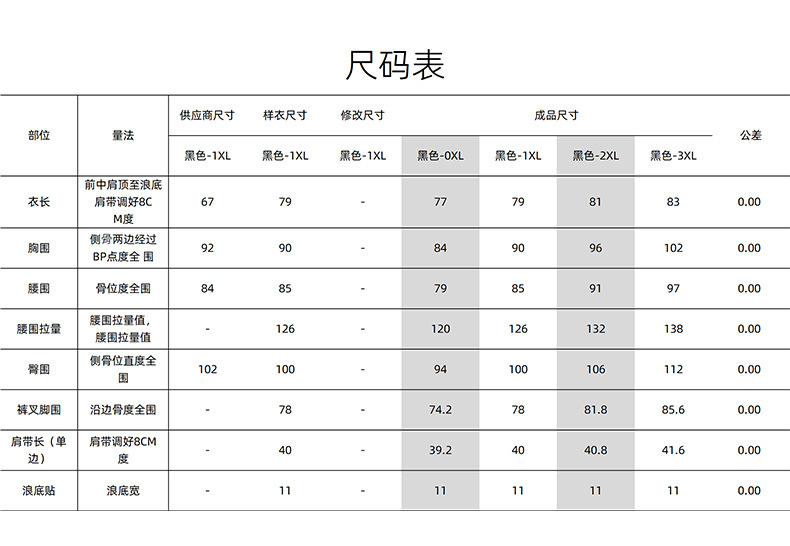 尺码表

| 部位 | 量法 | 供应商尺寸 | 样衣尺寸 | 修改尺寸 | 成品尺寸 | | | | 公差 |
|---|---|---|---|---|---|---|---|---|---|
| | | 黑色-1XL | 黑色-1XL | 黑色-1XL | 黑色-0XL | 黑色-1XL | 黑色-2XL | 黑色-3XL | |
| 衣长 | 前中肩顶至浪底肩带调好8CM度 | 67 | 79 | - | 77 | 79 | 81 | 83 | 0.00 |
| 胸围 | 侧骨两边经过BP点度全 围 | 92 | 90 | - | 84 | 90 | 96 | 102 | 0.00 |
| 腰围 | 骨位度全围 | 84 | 85 | - | 79 | 85 | 91 | 97 | 0.00 |
| 腰围拉量 | 腰围拉量值，腰围拉量值 | - | 126 | - | 120 | 126 | 132 | 138 | 0.00 |
| 臀围 | 侧骨位直度全围 | 102 | 100 | - | 94 | 100 | 106 | 112 | 0.00 |
| 裤叉脚围 | 沿边骨度全围 | - | 78 | - | 74.2 | 78 | 81.8 | 85.6 | 0.00 |
| 肩带长（单边） | 肩带调好8CM度 | - | 40 | - | 39.2 | 40 | 40.8 | 41.6 | 0.00 |
| 浪底贴 | 浪底宽 | - | 11 | - | 11 | 11 | 11 | 11 | 0.00 |